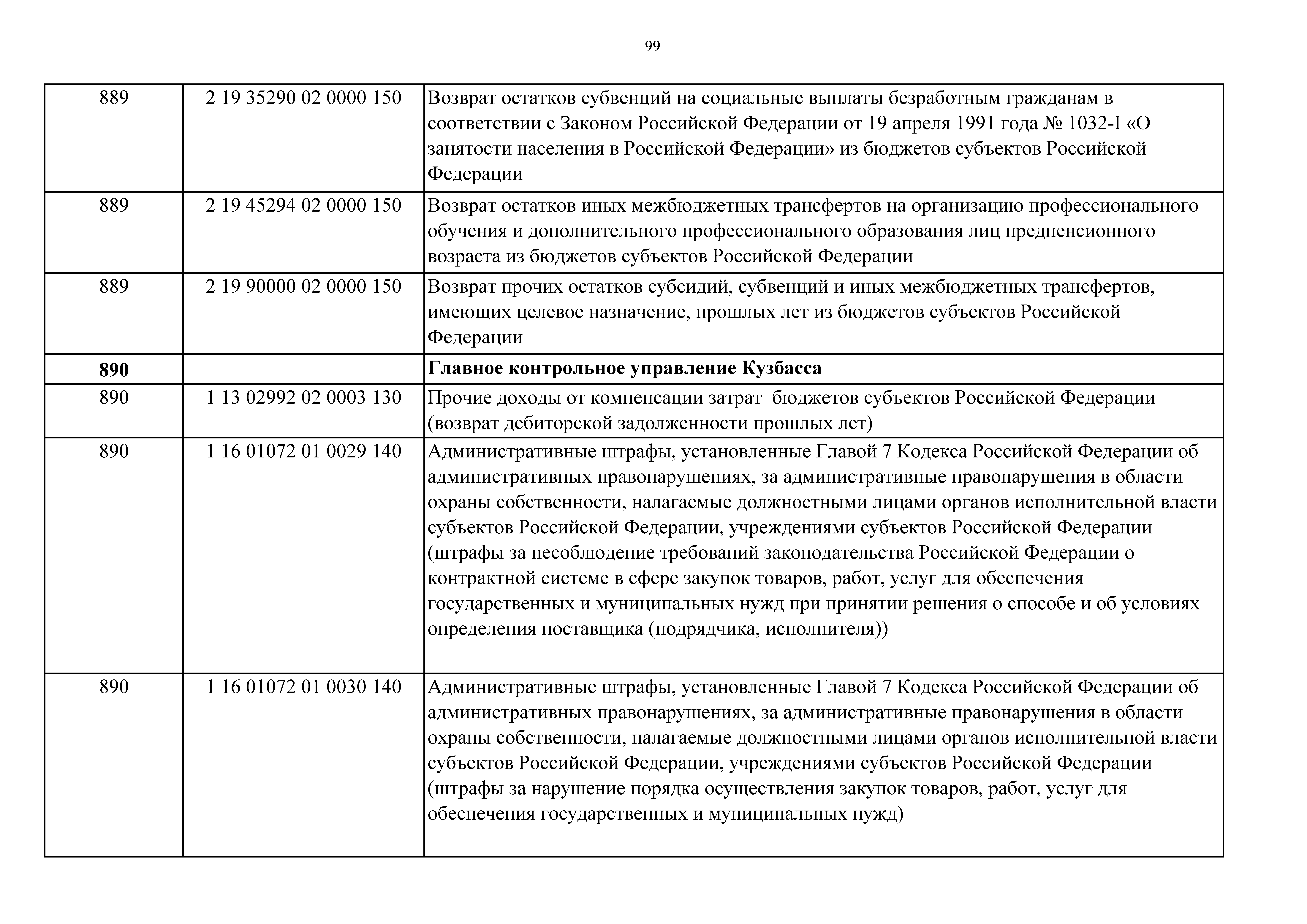 99

| | | |
|---|---|---|
| 889 | 2 19 35290 02 0000 150 | Возврат остатков субвенций на социальные выплаты безработным гражданам в соответствии с Законом Российской Федерации от 19 апреля 1991 года № 1032-I «О занятости населения в Российской Федерации» из бюджетов субъектов Российской Федерации |
| 889 | 2 19 45294 02 0000 150 | Возврат остатков иных межбюджетных трансфертов на организацию профессионального обучения и дополнительного профессионального образования лиц предпенсионного возраста из бюджетов субъектов Российской Федерации |
| 889 | 2 19 90000 02 0000 150 | Возврат прочих остатков субсидий, субвенций и иных межбюджетных трансфертов, имеющих целевое назначение, прошлых лет из бюджетов субъектов Российской Федерации |
| **890** | | **Главное контрольное управление Кузбасса** |
| 890 | 1 13 02992 02 0003 130 | Прочие доходы от компенсации затрат бюджетов субъектов Российской Федерации (возврат дебиторской задолженности прошлых лет) |
| 890 | 1 16 01072 01 0029 140 | Административные штрафы, установленные Главой 7 Кодекса Российской Федерации об административных правонарушениях, за административные правонарушения в области охраны собственности, налагаемые должностными лицами органов исполнительной власти субъектов Российской Федерации, учреждениями субъектов Российской Федерации (штрафы за несоблюдение требований законодательства Российской Федерации о контрактной системе в сфере закупок товаров, работ, услуг для обеспечения государственных и муниципальных нужд при принятии решения о способе и об условиях определения поставщика (подрядчика, исполнителя)) |
| 890 | 1 16 01072 01 0030 140 | Административные штрафы, установленные Главой 7 Кодекса Российской Федерации об административных правонарушениях, за административные правонарушения в области охраны собственности, налагаемые должностными лицами органов исполнительной власти субъектов Российской Федерации, учреждениями субъектов Российской Федерации (штрафы за нарушение порядка осуществления закупок товаров, работ, услуг для обеспечения государственных и муниципальных нужд) |